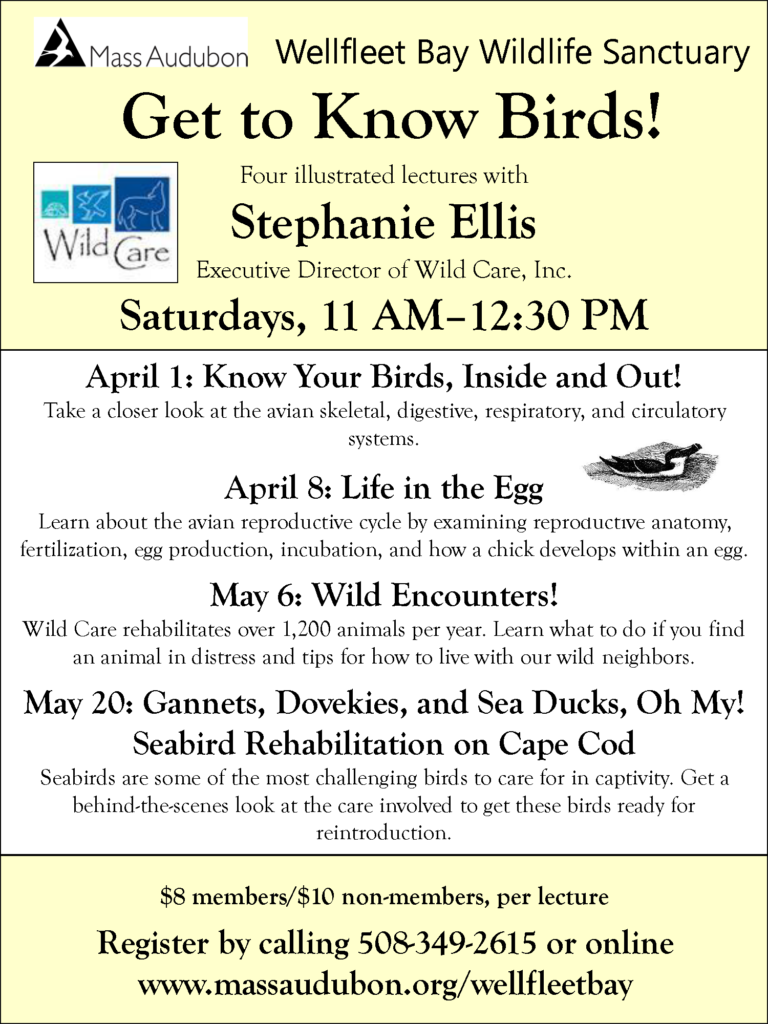 Mass Audubon

Wellfleet Bay Wildlife Sanctuary

Get to Know Birds!

Wild Care

Four illustrated lectures with

Stephanie Ellis

Executive Director of Wild Care, Inc.

Saturdays, 11 AM–12:30 PM

April 1: Know Your Birds, Inside and Out!

Take a closer look at the avian skeletal, digestive, respiratory, and circulatory systems.

April 8: Life in the Egg

Learn about the avian reproductive cycle by examining reproductive anatomy, fertilization, egg production, incubation, and how a chick develops within an egg.

May 6: Wild Encounters!

Wild Care rehabilitates over 1,200 animals per year. Learn what to do if you find an animal in distress and tips for how to live with our wild neighbors.

May 20: Gannets, Dovekies, and Sea Ducks, Oh My! Seabird Rehabilitation on Cape Cod

Seabirds are some of the most challenging birds to care for in captivity. Get a behind-the-scenes look at the care involved to get these birds ready for reintroduction.

$8 members/$10 non-members, per lecture

Register by calling 508-349-2615 or online
www.massaudubon.org/wellfleetbay